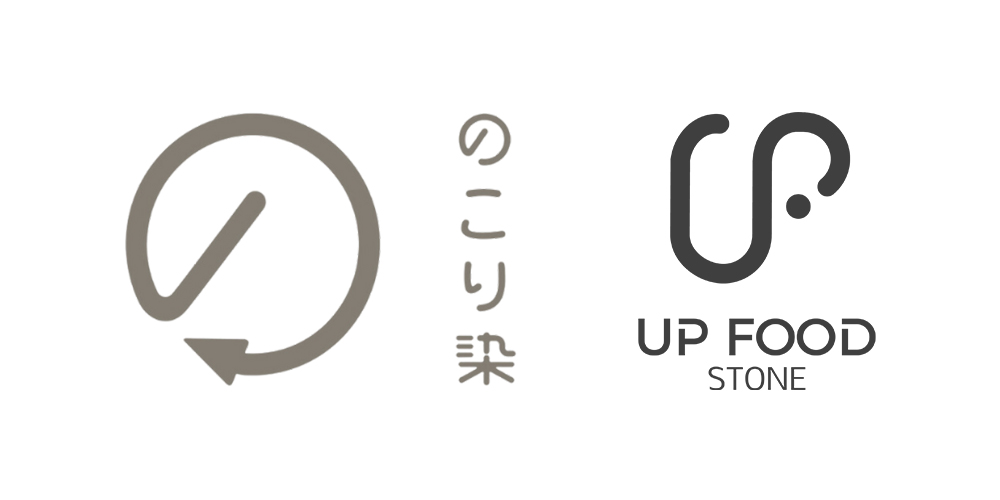 のこり染

UP FOOD
STONE